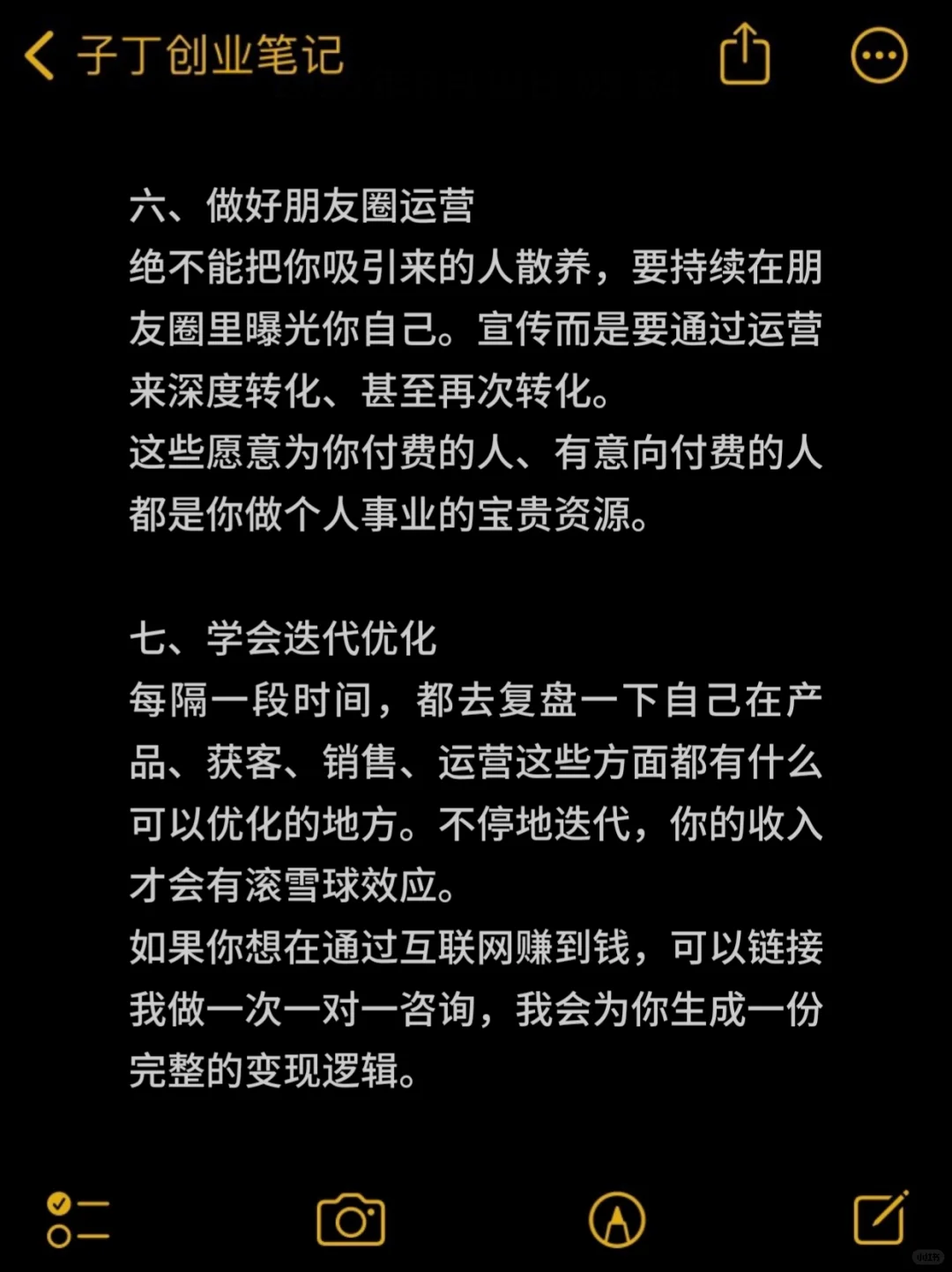 子丁创业笔记

六、做好朋友圈运营
绝不能把你吸引来的人散养，要持续在朋友圈里曝光你自己。宣传而是要通过运营来深度转化、甚至再次转化。
这些愿意为你付费的人、有意向付费的人都是你做个人事业的宝贵资源。

七、学会迭代优化
每隔一段时间，都去复盘一下自己在产品、获客、销售、运营这些方面都有什么可以优化的地方。不停地迭代，你的收入才会有滚雪球效应。
如果你想在通过互联网赚到钱，可以链接我做一次一对一咨询，我会为你生成一份完整的变现逻辑。